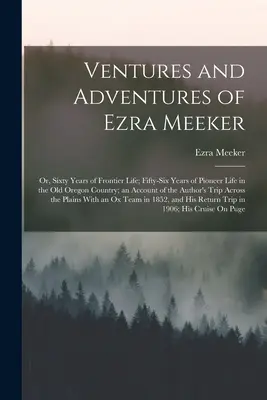 Ventures and Adventures of Ezra Meeker

Ezra Meeker

Or, Sixty Years of Frontier Life; Fifty-Six Years of Pioneer Life in the Old Oregon Country; an Account of the Author's Trip Across the Plains With an Ox Team in 1852, and His Return Trip in 1906; His Cruise On Puge